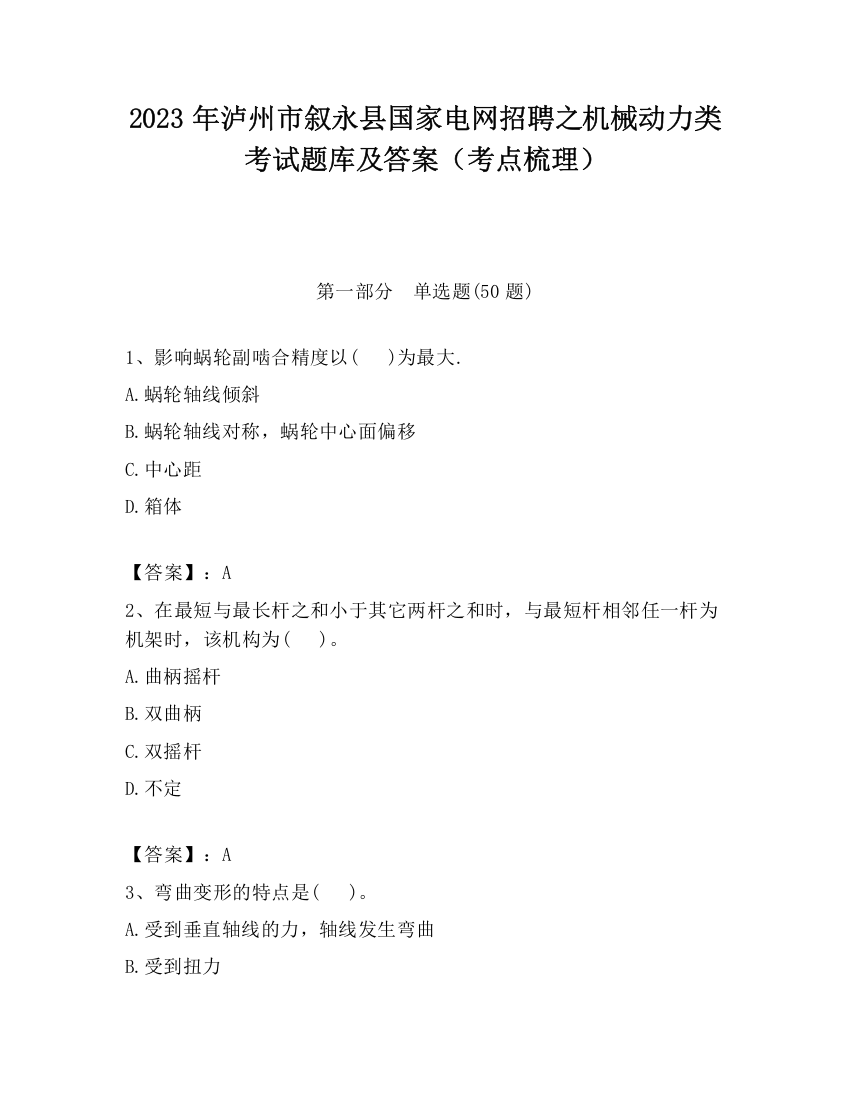 2023 年泸州市叙永县国家电网招聘之机械动力类考试题库及答案（考点梳理）

第一部分　单选题(50 题)

1、影响蜗轮副啮合精度以(　 )为最大.

A.蜗轮轴线倾斜

B.蜗轮轴线对称，蜗轮中心面偏移

C.中心距

D.箱体

【答案】：A

2、在最短与最长杆之和小于其它两杆之和时，与最短杆相邻任一杆为机架时，该机构为(　 )。

A.曲柄摇杆

B.双曲柄

C.双摇杆

D.不定

【答案】：A

3、弯曲变形的特点是(　 )。

A.受到垂直轴线的力，轴线发生弯曲

B.受到扭力